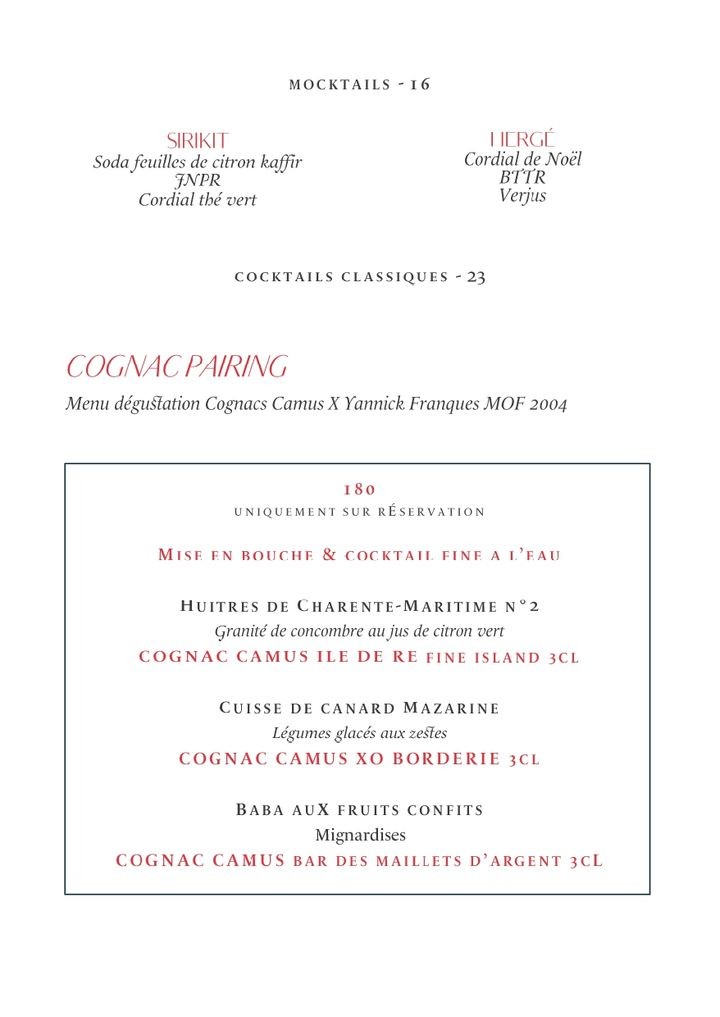 MOCKTAILS - 16

SIRIKIT
Soda feuilles de citron kaffir
JNPR
Cordial thé vert

HERGÉ
Cordial de Noël
BTTR
Verjus

COCKTAILS CLASSIQUES - 23

COGNAC PAIRING
Menu dégustation Cognacs Camus X Yannick Franques MOF 2004

180
UNIQUEMENT SUR RÉSERVATION

MISE EN BOUCHE & COCKTAIL FINE A L'EAU

HUITRES DE CHARENTE-MARITIME N°2
Granité de concombre au jus de citron vert
COGNAC CAMUS ILE DE RE FINE ISLAND 3CL

CUISSE DE CANARD MAZARINE
Légumes glacés aux zestes
COGNAC CAMUS XO BORDERIE 3CL

BABA AUX FRUITS CONFITS
Mignardises
COGNAC CAMUS BAR DES MAILLETS D'ARGENT 3CL